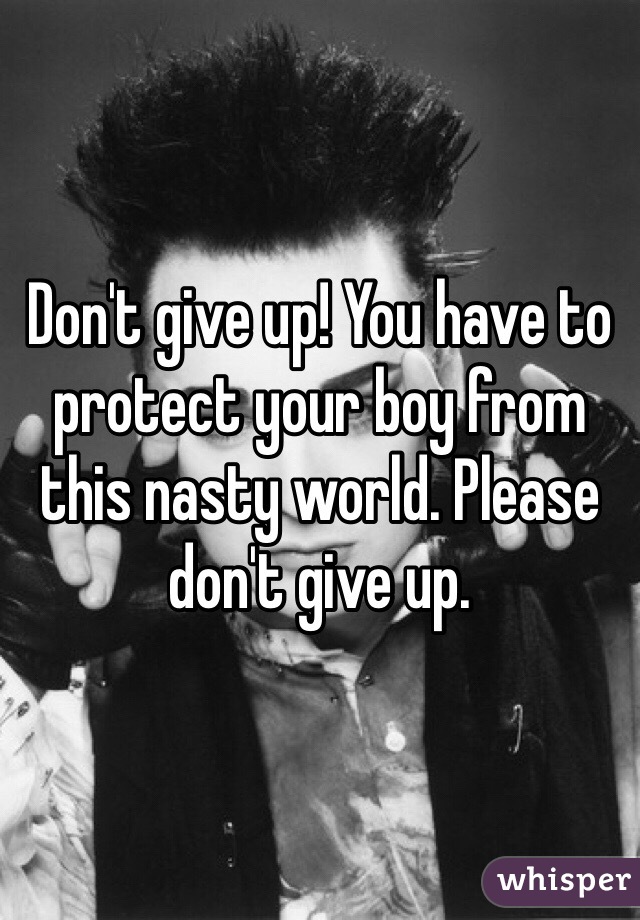 Don't give up! You have to protect your boy from this nasty world. Please don't give up.

whisper